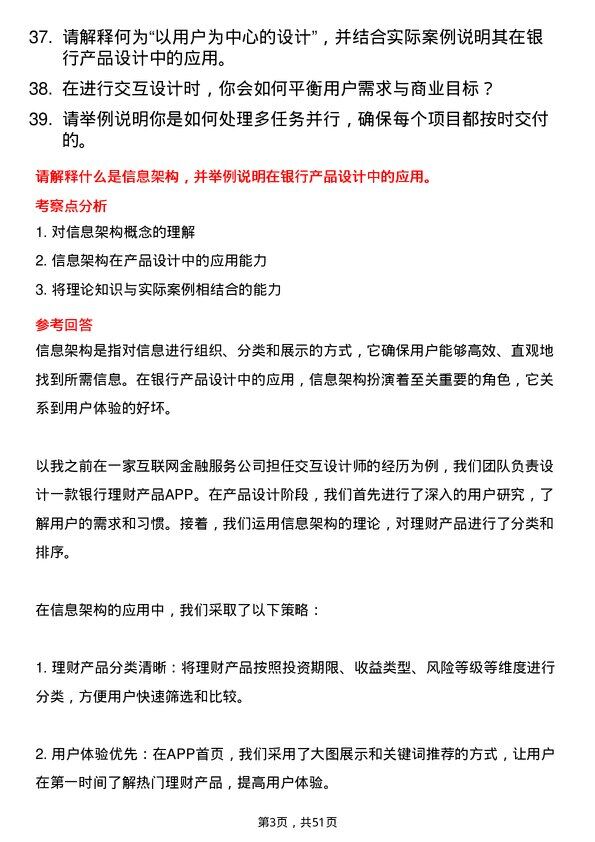 37. 请解释何为“以用户为中心的设计”，并结合实际案例说明其在银行产品设计中的应用。

38. 在进行交互设计时，你会如何平衡用户需求与商业目标？

39. 请举例说明你是如何处理多任务并行，确保每个项目都按时交付的。

请解释什么是信息架构，并举例说明在银行产品设计中的应用。

考察点分析

1. 对信息架构概念的理解

2. 信息架构在产品设计中的应用能力

3. 将理论知识与实际案例相结合的能力

参考回答

信息架构是指对信息进行组织、分类和展示的方式，它确保用户能够高效、直观地找到所需信息。在银行产品设计中的应用，信息架构扮演着至关重要的角色，它关系到用户体验的好坏。

以我之前在一家互联网金融服务公司担任交互设计师的经历为例，我们团队负责设计一款银行理财产品APP。在产品设计阶段，我们首先进行了深入的用户研究，了解用户的需求和习惯。接着，我们运用信息架构的理论，对理财产品进行了分类和排序。

在信息架构的应用中，我们采取了以下策略：

1. 理财产品分类清晰：将理财产品按照投资期限、收益类型、风险等级等维度进行分类，方便用户快速筛选和比较。

2. 用户体验优先：在APP首页，我们采用了大图展示和关键词推荐的方式，让用户在第一时间了解热门理财产品，提高用户体验。

第3页，共51页